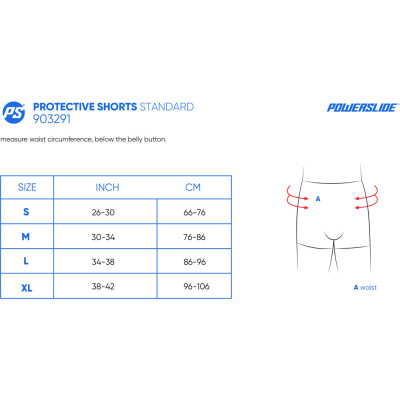 PS

PROTECTIVE SHORTS STANDARD
903291

POWERSLIDE

measure waist circumference, below the belly button.

| SIZE | INCH | CM |
|---|---|---|
| S | 26-30 | 66-76 |
| M | 30-34 | 76-86 |
| L | 34-38 | 86-96 |
| XL | 38-42 | 96-106 |

A

A waist